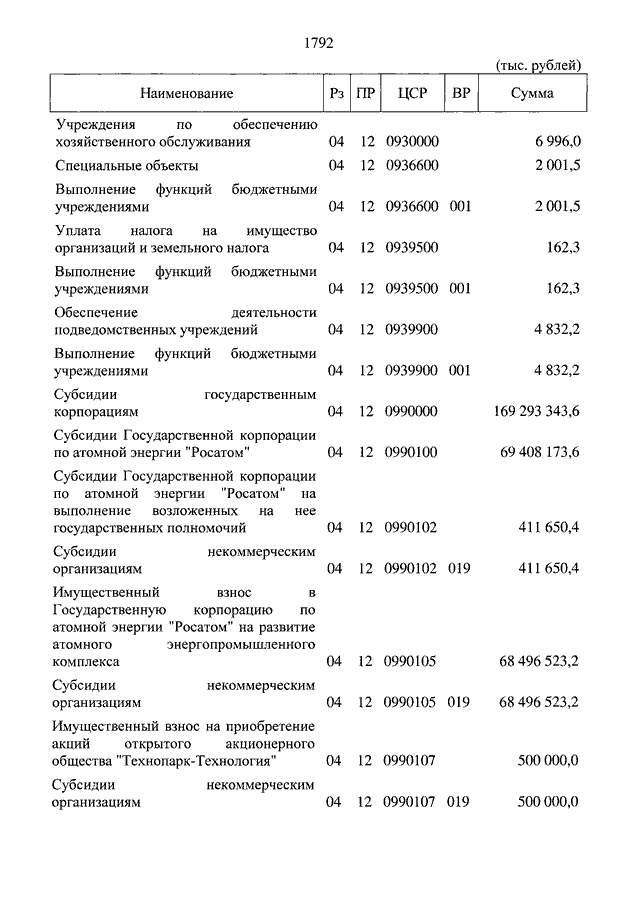 1792

(тыс. рублей)

| Наименование | Рз | ПР | ЦСР | ВР | Сумма |
|---|---|---|---|---|---|
| Учреждения по обеспечению хозяйственного обслуживания | 04 | 12 | 0930000 | | 6 996,0 |
| Специальные объекты | 04 | 12 | 0936600 | | 2 001,5 |
| Выполнение функций бюджетными учреждениями | 04 | 12 | 0936600 | 001 | 2 001,5 |
| Уплата налога на имущество организаций и земельного налога | 04 | 12 | 0939500 | | 162,3 |
| Выполнение функций бюджетными учреждениями | 04 | 12 | 0939500 | 001 | 162,3 |
| Обеспечение деятельности подведомственных учреждений | 04 | 12 | 0939900 | | 4 832,2 |
| Выполнение функций бюджетными учреждениями | 04 | 12 | 0939900 | 001 | 4 832,2 |
| Субсидии государственным корпорациям | 04 | 12 | 0990000 | | 169 293 343,6 |
| Субсидии Государственной корпорации по атомной энергии "Росатом" | 04 | 12 | 0990100 | | 69 408 173,6 |
| Субсидии Государственной корпорации по атомной энергии "Росатом" на выполнение возложенных на нее государственных полномочий | 04 | 12 | 0990102 | | 411 650,4 |
| Субсидии некоммерческим организациям | 04 | 12 | 0990102 | 019 | 411 650,4 |
| Имущественный взнос в Государственную корпорацию по атомной энергии "Росатом" на развитие атомного энергопромышленного комплекса | 04 | 12 | 0990105 | | 68 496 523,2 |
| Субсидии некоммерческим организациям | 04 | 12 | 0990105 | 019 | 68 496 523,2 |
| Имущественный взнос на приобретение акций открытого акционерного общества "Технопарк-Технология" | 04 | 12 | 0990107 | | 500 000,0 |
| Субсидии некоммерческим организациям | 04 | 12 | 0990107 | 019 | 500 000,0 |